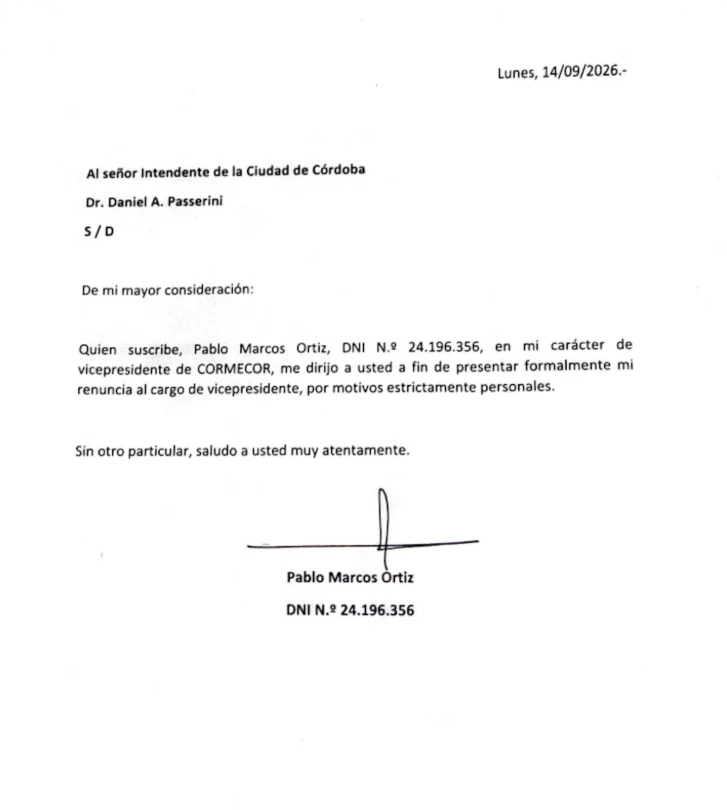 Lunes, 14/09/2026.-

Al señor Intendente de la Ciudad de Córdoba

Dr. Daniel A. Passerini

S / D

De mi mayor consideración:

Quien suscribe, Pablo Marcos Ortiz, DNI N.º 24.196.356, en mi carácter de vicepresidente de CORMECOR, me dirijo a usted a fin de presentar formalmente mi renuncia al cargo de vicepresidente, por motivos estrictamente personales.

Sin otro particular, saludo a usted muy atentamente.

Pablo Marcos Ortiz

DNI N.º 24.196.356